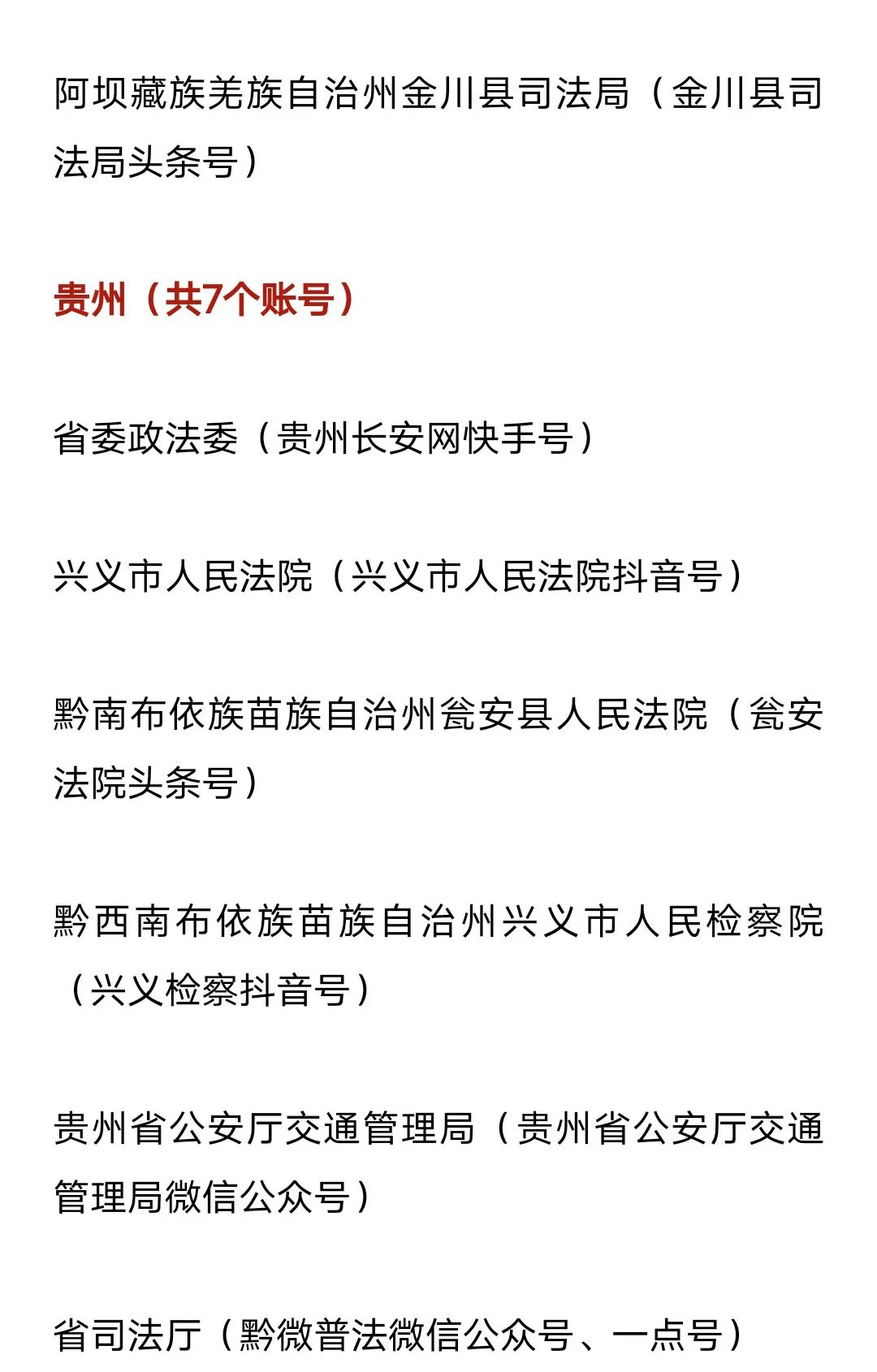 阿坝藏族羌族自治州金川县司法局（金川县司法局头条号）

贵州（共7个账号）

省委政法委（贵州长安网快手号）

兴义市人民法院（兴义市人民法院抖音号）

黔南布依族苗族自治州瓮安县人民法院（瓮安法院头条号）

黔西南布依族苗族自治州兴义市人民检察院（兴义检察抖音号）

贵州省公安厅交通管理局（贵州省公安厅交通管理局微信公众号）

省司法厅（黔微普法微信公众号、一点号）